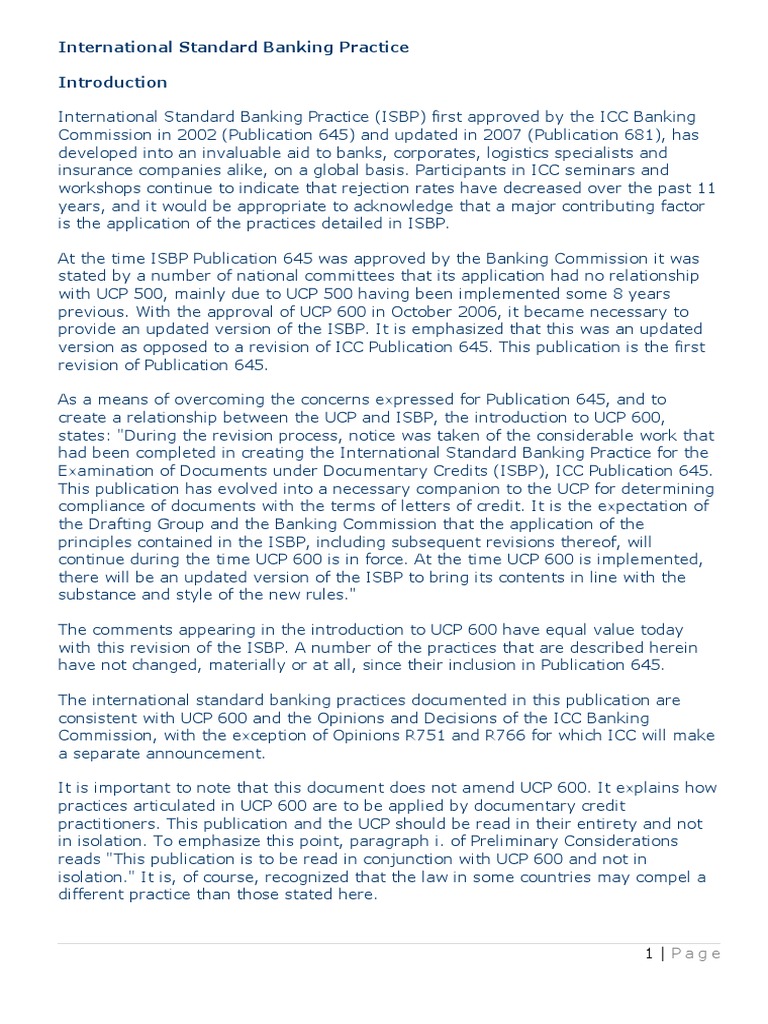 International Standard Banking Practice

Introduction

International Standard Banking Practice (ISBP) first approved by the ICC Banking Commission in 2002 (Publication 645) and updated in 2007 (Publication 681), has developed into an invaluable aid to banks, corporates, logistics specialists and insurance companies alike, on a global basis. Participants in ICC seminars and workshops continue to indicate that rejection rates have decreased over the past 11 years, and it would be appropriate to acknowledge that a major contributing factor is the application of the practices detailed in ISBP.

At the time ISBP Publication 645 was approved by the Banking Commission it was stated by a number of national committees that its application had no relationship with UCP 500, mainly due to UCP 500 having been implemented some 8 years previous. With the approval of UCP 600 in October 2006, it became necessary to provide an updated version of the ISBP. It is emphasized that this was an updated version as opposed to a revision of ICC Publication 645. This publication is the first revision of Publication 645.

As a means of overcoming the concerns expressed for Publication 645, and to create a relationship between the UCP and ISBP, the introduction to UCP 600, states: "During the revision process, notice was taken of the considerable work that had been completed in creating the International Standard Banking Practice for the Examination of Documents under Documentary Credits (ISBP), ICC Publication 645. This publication has evolved into a necessary companion to the UCP for determining compliance of documents with the terms of letters of credit. It is the expectation of the Drafting Group and the Banking Commission that the application of the principles contained in the ISBP, including subsequent revisions thereof, will continue during the time UCP 600 is in force. At the time UCP 600 is implemented, there will be an updated version of the ISBP to bring its contents in line with the substance and style of the new rules."

The comments appearing in the introduction to UCP 600 have equal value today with this revision of the ISBP. A number of the practices that are described herein have not changed, materially or at all, since their inclusion in Publication 645.

The international standard banking practices documented in this publication are consistent with UCP 600 and the Opinions and Decisions of the ICC Banking Commission, with the exception of Opinions R751 and R766 for which ICC will make a separate announcement.

It is important to note that this document does not amend UCP 600. It explains how practices articulated in UCP 600 are to be applied by documentary credit practitioners. This publication and the UCP should be read in their entirety and not in isolation. To emphasize this point, paragraph i. of Preliminary Considerations reads "This publication is to be read in conjunction with UCP 600 and not in isolation." It is, of course, recognized that the law in some countries may compel a different practice than those stated here.

1 | Page